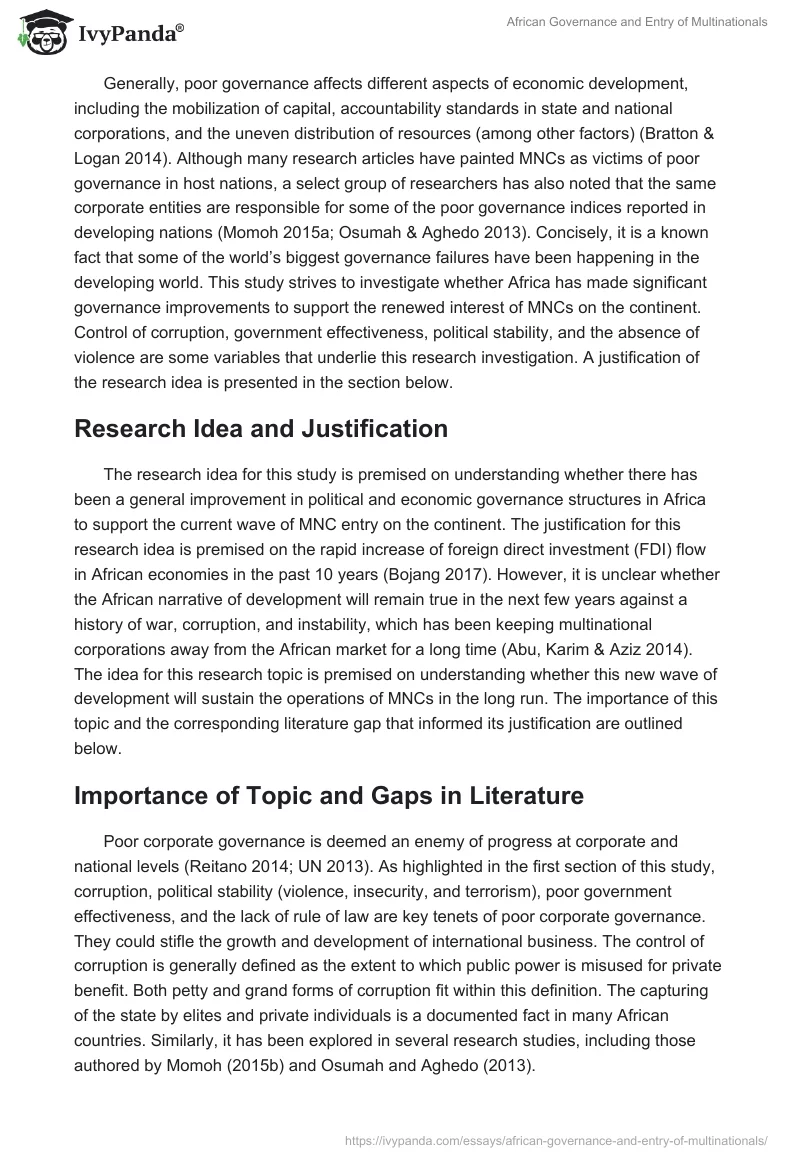 IvyPanda®

African Governance and Entry of Multinationals

Generally, poor governance affects different aspects of economic development, including the mobilization of capital, accountability standards in state and national corporations, and the uneven distribution of resources (among other factors) (Bratton & Logan 2014). Although many research articles have painted MNCs as victims of poor governance in host nations, a select group of researchers has also noted that the same corporate entities are responsible for some of the poor governance indices reported in developing nations (Momoh 2015a; Osumah & Aghedo 2013). Concisely, it is a known fact that some of the world's biggest governance failures have been happening in the developing world. This study strives to investigate whether Africa has made significant governance improvements to support the renewed interest of MNCs on the continent. Control of corruption, government effectiveness, political stability, and the absence of violence are some variables that underlie this research investigation. A justification of the research idea is presented in the section below.

Research Idea and Justification

The research idea for this study is premised on understanding whether there has been a general improvement in political and economic governance structures in Africa to support the current wave of MNC entry on the continent. The justification for this research idea is premised on the rapid increase of foreign direct investment (FDI) flow in African economies in the past 10 years (Bojang 2017). However, it is unclear whether the African narrative of development will remain true in the next few years against a history of war, corruption, and instability, which has been keeping multinational corporations away from the African market for a long time (Abu, Karim & Aziz 2014). The idea for this research topic is premised on understanding whether this new wave of development will sustain the operations of MNCs in the long run. The importance of this topic and the corresponding literature gap that informed its justification are outlined below.

Importance of Topic and Gaps in Literature

Poor corporate governance is deemed an enemy of progress at corporate and national levels (Reitano 2014; UN 2013). As highlighted in the first section of this study, corruption, political stability (violence, insecurity, and terrorism), poor government effectiveness, and the lack of rule of law are key tenets of poor corporate governance. They could stifle the growth and development of international business. The control of corruption is generally defined as the extent to which public power is misused for private benefit. Both petty and grand forms of corruption fit within this definition. The capturing of the state by elites and private individuals is a documented fact in many African countries. Similarly, it has been explored in several research studies, including those authored by Momoh (2015b) and Osumah and Aghedo (2013).

https://ivypanda.com/essays/african-governance-and-entry-of-multinationals/